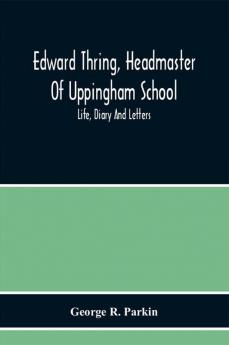 Edward Thring, Headmaster Of Uppingham School

Life, Diary And Letters

George R. Parkin